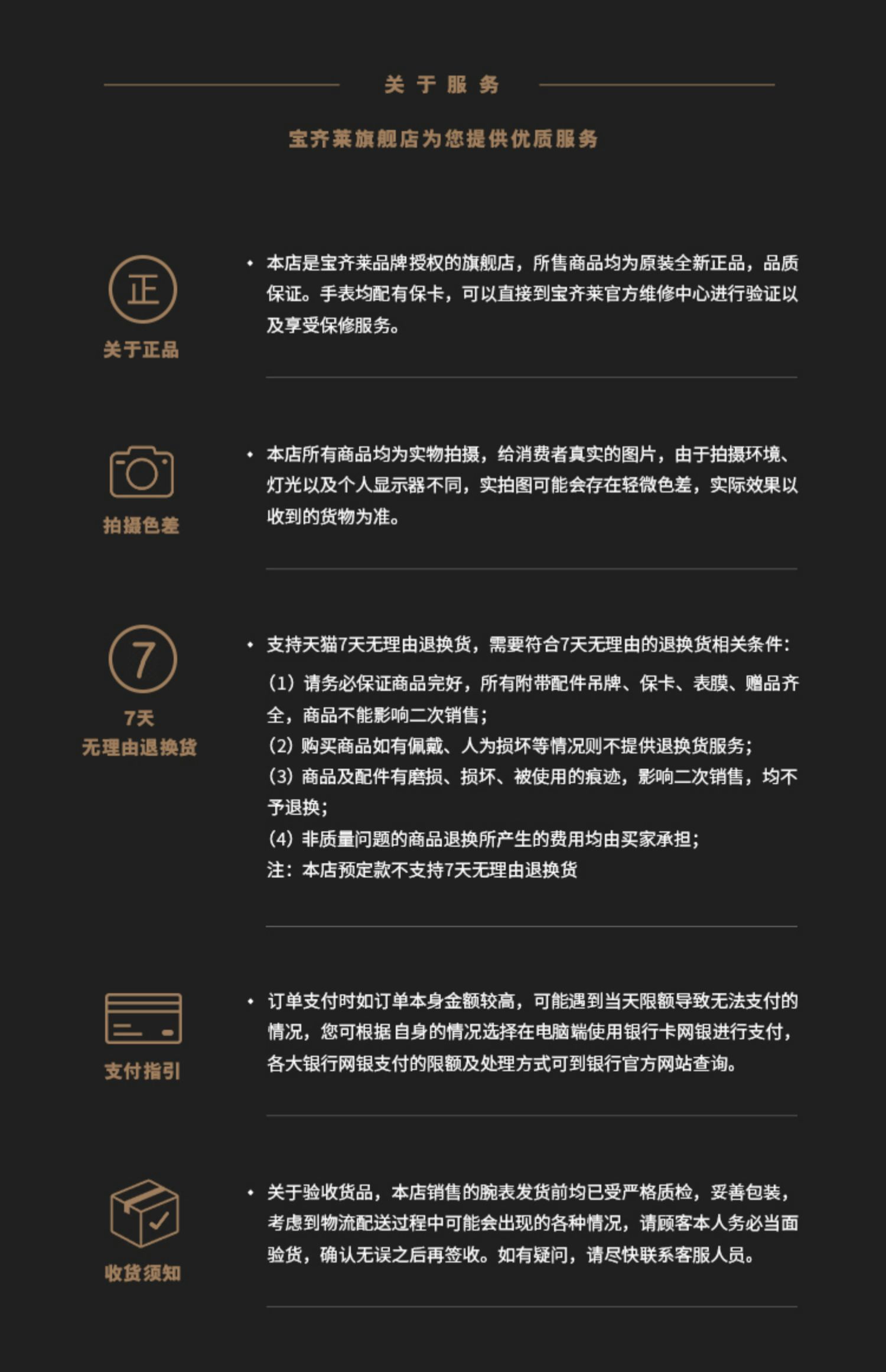 关于服务

宝齐莱旗舰店为您提供优质服务

正

关于正品

• 本店是宝齐莱品牌授权的旗舰店，所售商品均为原装全新正品，品质保证。手表均配有保卡，可以直接到宝齐莱官方维修中心进行验证以及享受保修服务。

拍摄色差

• 本店所有商品均为实物拍摄，给消费者真实的图片，由于拍摄环境、灯光以及个人显示器不同，实拍图可能会存在轻微色差，实际效果以收到的货物为准。

7

7天
无理由退换货

• 支持天猫7天无理由退换货，需要符合7天无理由的退换货相关条件：

(1) 请务必保证商品完好，所有附带配件吊牌、保卡、表膜、赠品齐全，商品不能影响二次销售；
(2) 购买商品如有佩戴、人为损坏等情况则不提供退换货服务；
(3) 商品及配件有磨损、损坏、被使用的痕迹，影响二次销售，均不予退换；
(4) 非质量问题的商品退换所产生的费用均由买家承担；
注：本店预定款不支持7天无理由退换货

支付指引

• 订单支付时如订单本身金额较高，可能遇到当天限额导致无法支付的情况，您可根据自身的情况选择在电脑端使用银行卡网银进行支付，各大银行网银支付的限额及处理方式可到银行官方网站查询。

收货须知

• 关于验收货品，本店销售的腕表发货前均已受严格质检，妥善包装，考虑到物流配送过程中可能会出现的各种情况，请顾客本人务必当面验货，确认无误之后再签收。如有疑问，请尽快联系客服人员。